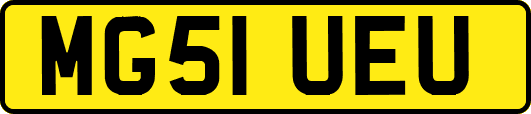 MG51 UEU